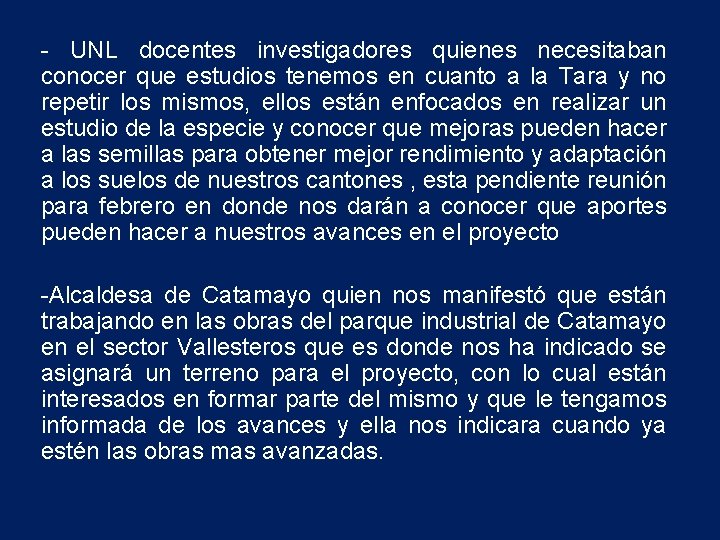 - UNL docentes investigadores quienes necesitaban conocer que estudios tenemos en cuanto a la Tara y no repetir los mismos, ellos están enfocados en realizar un estudio de la especie y conocer que mejoras pueden hacer a las semillas para obtener mejor rendimiento y adaptación a los suelos de nuestros cantones , esta pendiente reunión para febrero en donde nos darán a conocer que aportes pueden hacer a nuestros avances en el proyecto

-Alcaldesa de Catamayo quien nos manifestó que están trabajando en las obras del parque industrial de Catamayo en el sector Vallesteros que es donde nos ha indicado se asignará un terreno para el proyecto, con lo cual están interesados en formar parte del mismo y que le tengamos informada de los avances y ella nos indicara cuando ya estén las obras mas avanzadas.